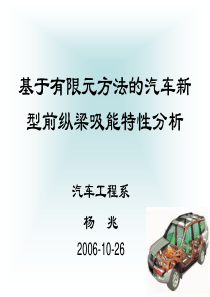 基于有限元方法的汽车新型前纵梁吸能特性分析

汽车工程系

杨 兆

2006-10-26